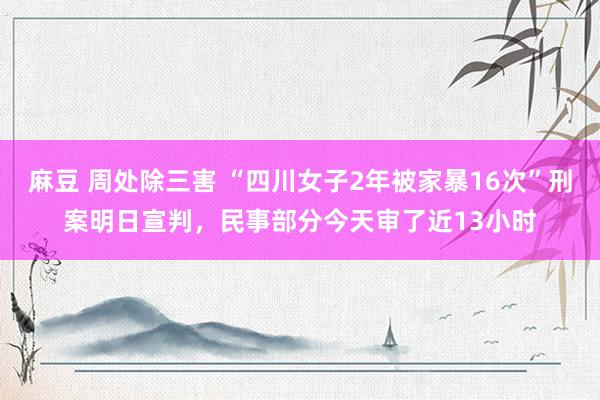 麻豆 周处除三害 “四川女子2年被家暴16次”刑案明日宣判，民事部分今天审了近13小时